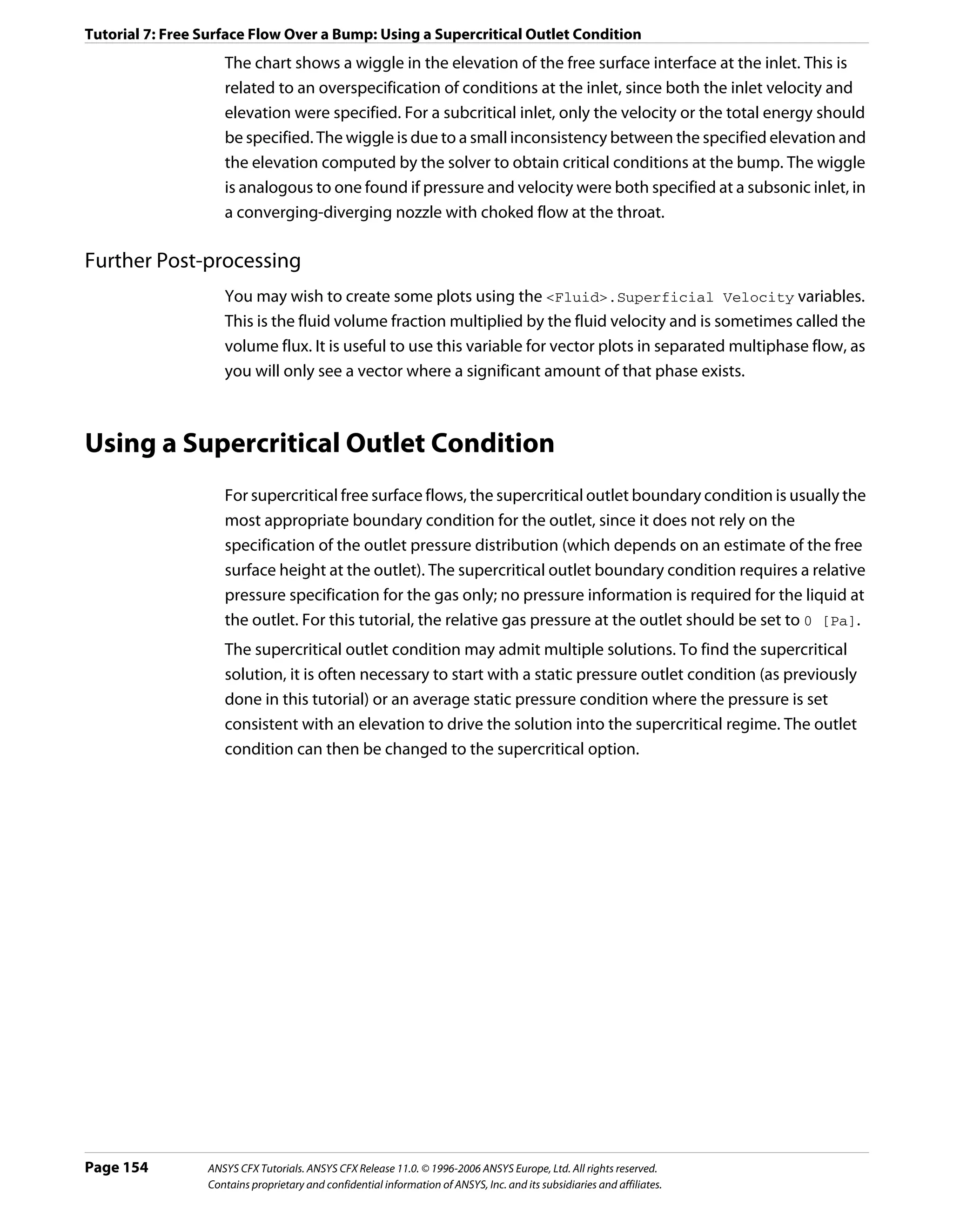 Tutorial 7: Free Surface Flow Over a Bump: Using a Supercritical Outlet Condition

The chart shows a wiggle in the elevation of the free surface interface at the inlet. This is related to an overspecification of conditions at the inlet, since both the inlet velocity and elevation were specified. For a subcritical inlet, only the velocity or the total energy should be specified. The wiggle is due to a small inconsistency between the specified elevation and the elevation computed by the solver to obtain critical conditions at the bump. The wiggle is analogous to one found if pressure and velocity were both specified at a subsonic inlet, in a converging-diverging nozzle with choked flow at the throat.

Further Post-processing

You may wish to create some plots using the <Fluid>.Superficial Velocity variables. This is the fluid volume fraction multiplied by the fluid velocity and is sometimes called the volume flux. It is useful to use this variable for vector plots in separated multiphase flow, as you will only see a vector where a significant amount of that phase exists.

Using a Supercritical Outlet Condition

For supercritical free surface flows, the supercritical outlet boundary condition is usually the most appropriate boundary condition for the outlet, since it does not rely on the specification of the outlet pressure distribution (which depends on an estimate of the free surface height at the outlet). The supercritical outlet boundary condition requires a relative pressure specification for the gas only; no pressure information is required for the liquid at the outlet. For this tutorial, the relative gas pressure at the outlet should be set to 0 [Pa].

The supercritical outlet condition may admit multiple solutions. To find the supercritical solution, it is often necessary to start with a static pressure outlet condition (as previously done in this tutorial) or an average static pressure condition where the pressure is set consistent with an elevation to drive the solution into the supercritical regime. The outlet condition can then be changed to the supercritical option.

Page 154

ANSYS CFX Tutorials. ANSYS CFX Release 11.0. © 1996-2006 ANSYS Europe, Ltd. All rights reserved.
Contains proprietary and confidential information of ANSYS, Inc. and its subsidiaries and affiliates.